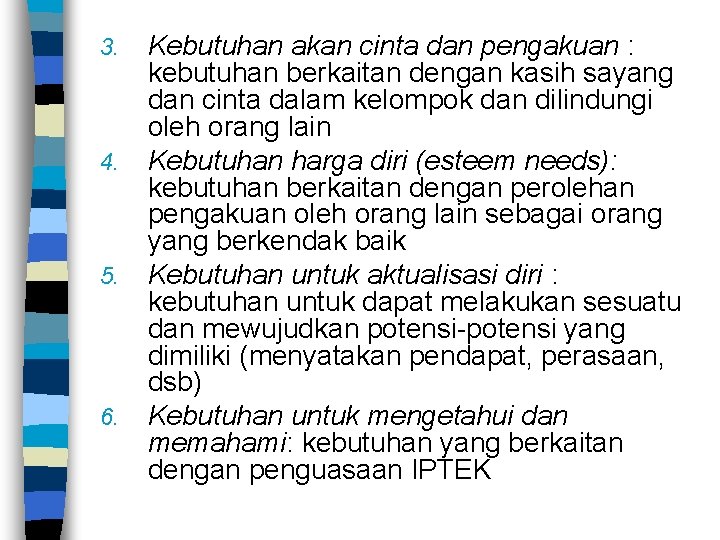 3. Kebutuhan akan cinta dan pengakuan : kebutuhan berkaitan dengan kasih sayang dan cinta dalam kelompok dan dilindungi oleh orang lain

4. Kebutuhan harga diri (esteem needs): kebutuhan berkaitan dengan perolehan pengakuan oleh orang lain sebagai orang yang berkendak baik

5. Kebutuhan untuk aktualisasi diri : kebutuhan untuk dapat melakukan sesuatu dan mewujudkan potensi-potensi yang dimiliki (menyatakan pendapat, perasaan, dsb)

6. Kebutuhan untuk mengetahui dan memahami: kebutuhan yang berkaitan dengan penguasaan IPTEK